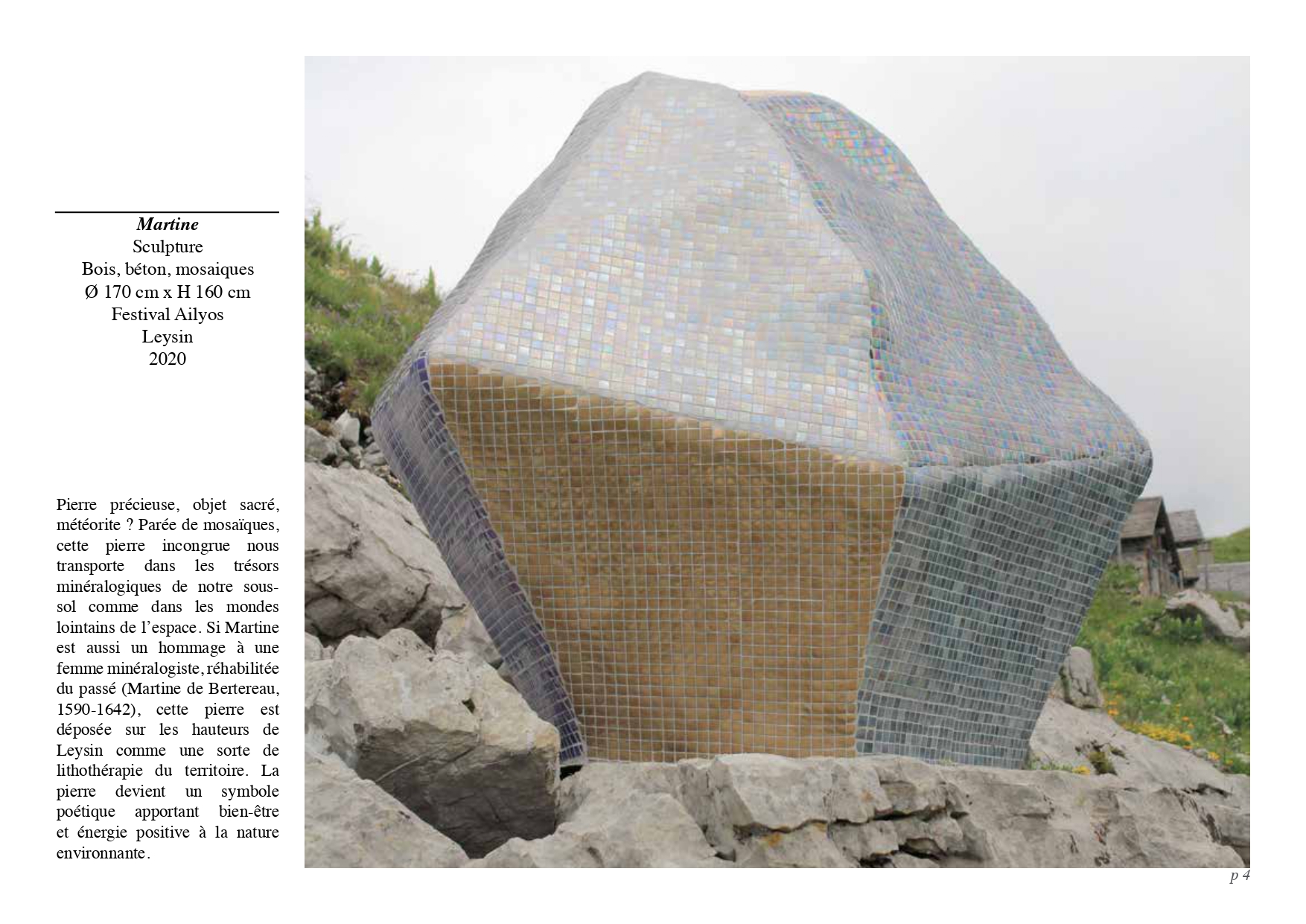 Martine
Sculpture
Bois, béton, mosaiques
Ø 170 cm x H 160 cm
Festival Ailyos
Leysin
2020

Pierre précieuse, objet sacré, météorite ? Parée de mosaïques, cette pierre incongrue nous transporte dans les trésors minéralogiques de notre sous-sol comme dans les mondes lointains de l'espace. Si Martine est aussi un hommage à une femme minéralogiste, réhabilitée du passé (Martine de Bertereau, 1590-1642), cette pierre est déposée sur les hauteurs de Leysin comme une sorte de lithothérapie du territoire. La pierre devient un symbole poétique apportant bien-être et énergie positive à la nature environnante.

p 4